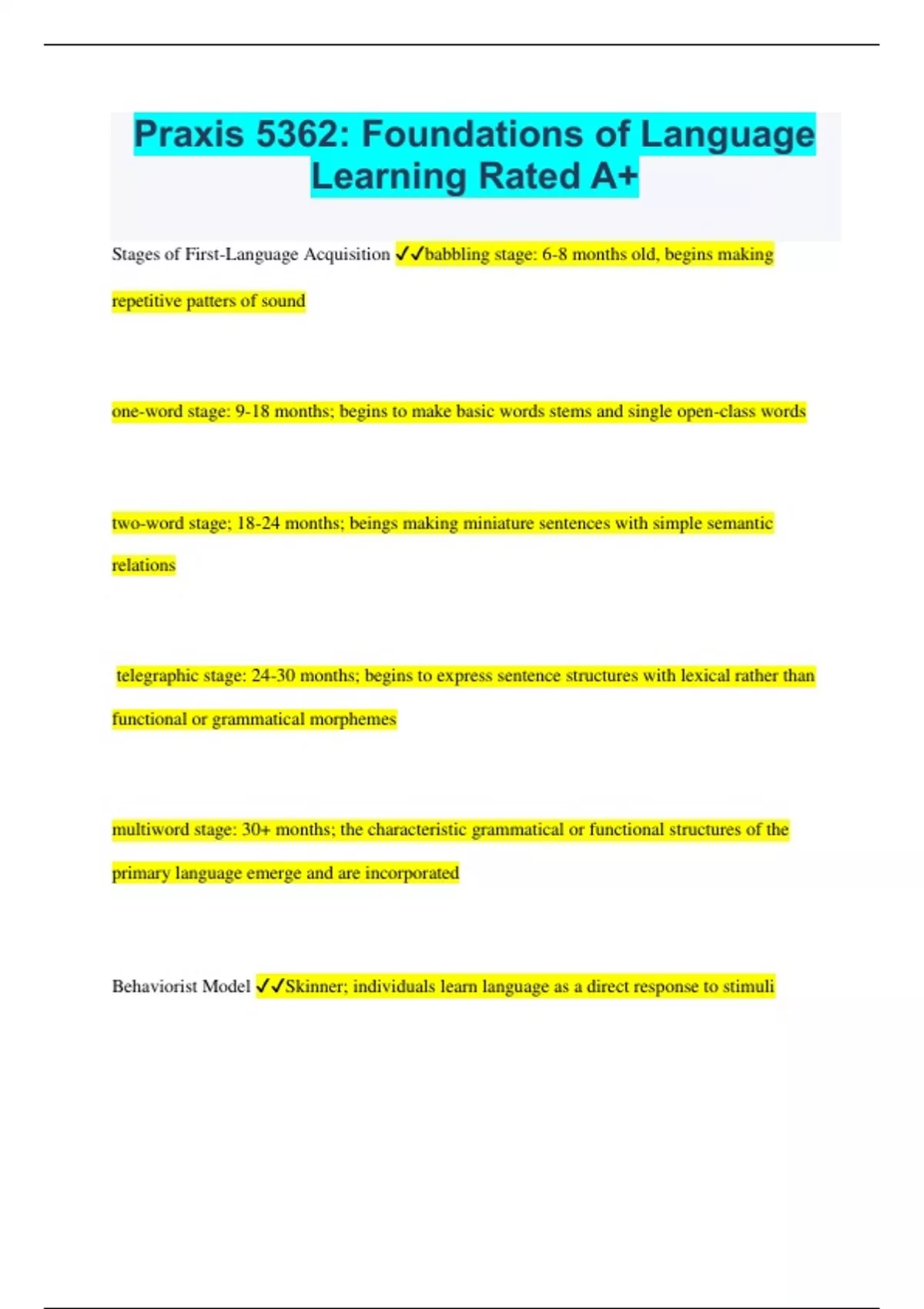 Praxis 5362: Foundations of Language Learning Rated A+

Stages of First-Language Acquisition ✓✓babbling stage: 6-8 months old, begins making repetitive patters of sound

one-word stage: 9-18 months; begins to make basic words stems and single open-class words

two-word stage; 18-24 months; beings making miniature sentences with simple semantic relations

telegraphic stage: 24-30 months; begins to express sentence structures with lexical rather than functional or grammatical morphemes

multiword stage: 30+ months; the characteristic grammatical or functional structures of the primary language emerge and are incorporated

Behaviorist Model ✓✓Skinner; individuals learn language as a direct response to stimuli